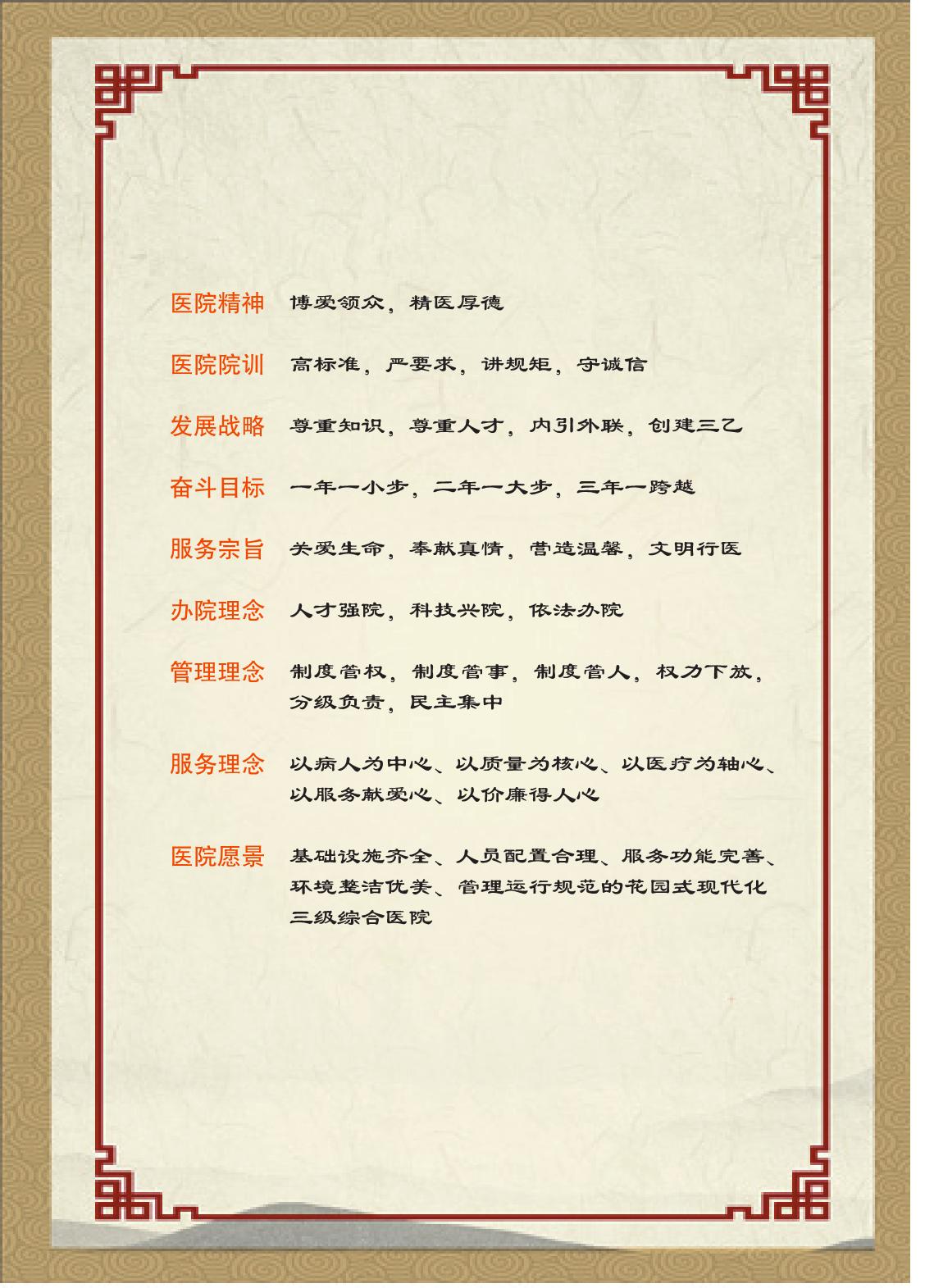 医院精神　博爱领众，精医厚德

医院院训　高标准，严要求，讲规矩，守诚信

发展战略　尊重知识，尊重人才，内引外联，创建三乙

奋斗目标　一年一小步，二年一大步，三年一跨越

服务宗旨　关爱生命，奉献真情，营造温馨，文明行医

办院理念　人才强院，科技兴院，依法办院

管理理念　制度管权，制度管事，制度管人，权力下放，分级负责，民主集中

服务理念　以病人为中心、以质量为核心、以医疗为轴心、以服务献爱心、以价廉得人心

医院愿景　基础设施齐全、人员配置合理、服务功能完善、环境整洁优美、管理运行规范的花园式现代化三级综合医院